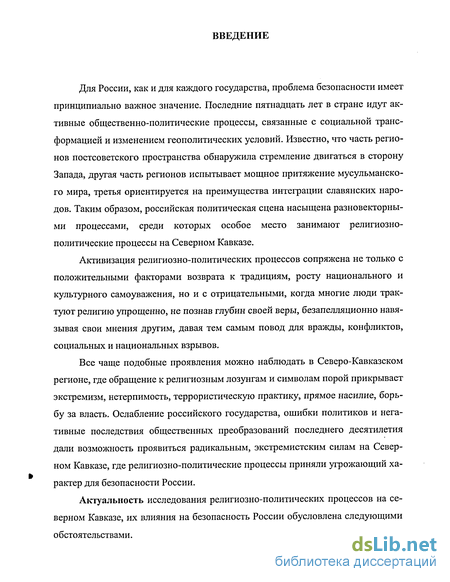 ВВЕДЕНИЕ

Для России, как и для каждого государства, проблема безопасности имеет принципиально важное значение. Последние пятнадцать лет в стране идут активные общественно-политические процессы, связанные с социальной трансформацией и изменением геополитических условий. Известно, что часть регионов постсоветского пространства обнаружила стремление двигаться в сторону Запада, другая часть регионов испытывает мощное притяжение мусульманского мира, третья ориентируется на преимущества интеграции славянских народов. Таким образом, российская политическая сцена насыщена разновекторными процессами, среди которых особое место занимают религиозно-политические процессы на Северном Кавказе.

Активизация религиозно-политических процессов сопряжена не только с положительными факторами возврата к традициям, росту национального и культурного самоуважения, но и с отрицательными, когда многие люди трактуют религию упрощенно, не познав глубин своей веры, безапелляционно навязывая свои мнения другим, давая тем самым повод для вражды, конфликтов, социальных и национальных взрывов.

Все чаще подобные проявления можно наблюдать в Северо-Кавказском регионе, где обращение к религиозным лозунгам и символам порой прикрывает экстремизм, нетерпимость, террористическую практику, прямое насилие, борьбу за власть. Ослабление российского государства, ошибки политиков и негативные последствия общественных преобразований последнего десятилетия дали возможность проявиться радикальным, экстремистским силам на Северном Кавказе, где религиозно-политические процессы приняли угрожающий характер для безопасности России.

Актуальность исследования религиозно-политических процессов на северном Кавказе, их влияния на безопасность России обусловлена следующими обстоятельствами.

dsLib.net
библиотека диссертаций